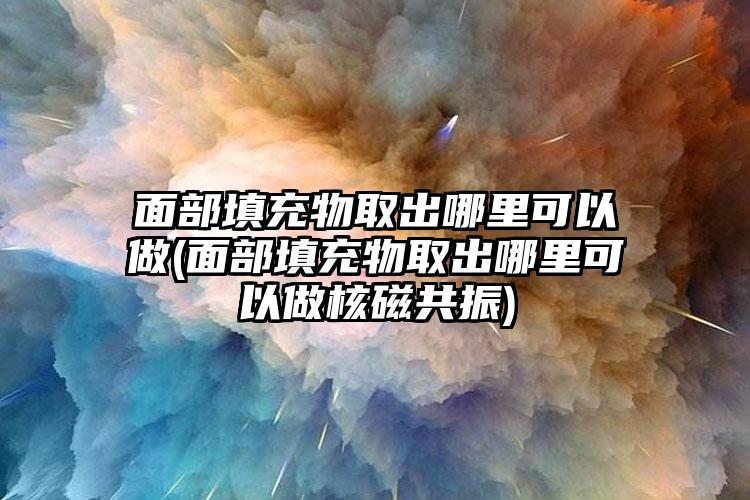 面部填充物取出哪里可以做(面部填充物取出哪里可以做核磁共振)